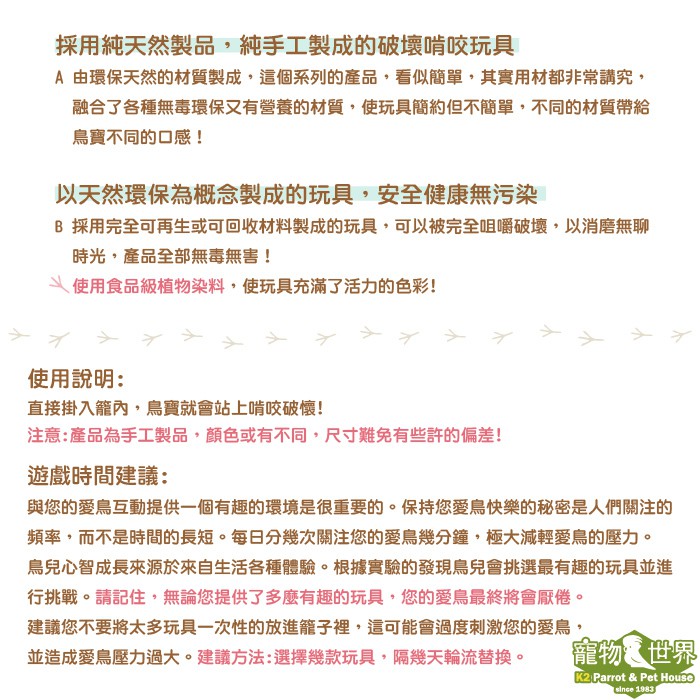 採用純天然製品，純手工製成的破壞啃咬玩具

A 由環保天然的材質製成，這個系列的產品，看似簡單，其實用材都非常講究，融合了各種無毒環保又有營養的材質，使玩具簡約但不簡單，不同的材質帶給鳥寶不同的口感！

以天然環保為概念製成的玩具，安全健康無污染

B 採用完全可再生或可回收材料製成的玩具，可以被完全咀嚼破壞，以消磨無聊時光，產品全部無毒無害！

使用食品級植物染料，使玩具充滿了活力的色彩!

使用說明:

直接掛入籠內，鳥寶就會站上啃咬破懷!

注意:產品為手工製品，顏色或有不同，尺寸難免有些許的偏差!

遊戲時間建議:

與您的愛鳥互動提供一個有趣的環境是很重要的。保持您愛鳥快樂的秘密是人們關注的頻率，而不是時間的長短。每日分幾次關注您的愛鳥幾分鐘，極大減輕愛鳥的壓力。鳥兒心智成長來源於來自生活各種體驗。根據實驗的發現鳥兒會挑選最有趣的玩具並進行挑戰。請記住，無論您提供了多麼有趣的玩具，您的愛鳥最終將會厭倦。

建議您不要將太多玩具一次性的放進籠子裡，這可能會過度刺激您的愛鳥，並造成愛鳥壓力過大。建議方法:選擇幾款玩具，隔幾天輪流替換。

寵物世界
K2 Parrot & Pet House
since 1983